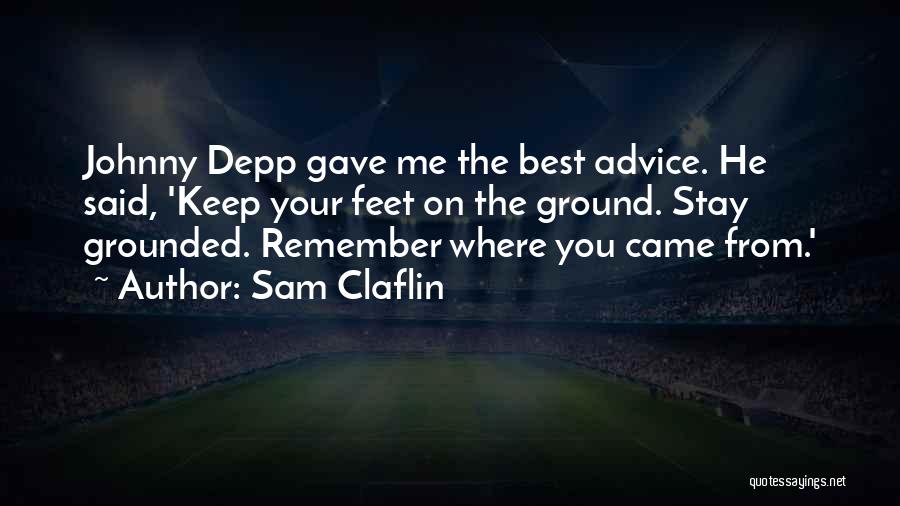 Johnny Depp gave me the best advice. He said, 'Keep your feet on the ground. Stay grounded. Remember where you came from.'
~ Author: Sam Claflin

quotessayings.net